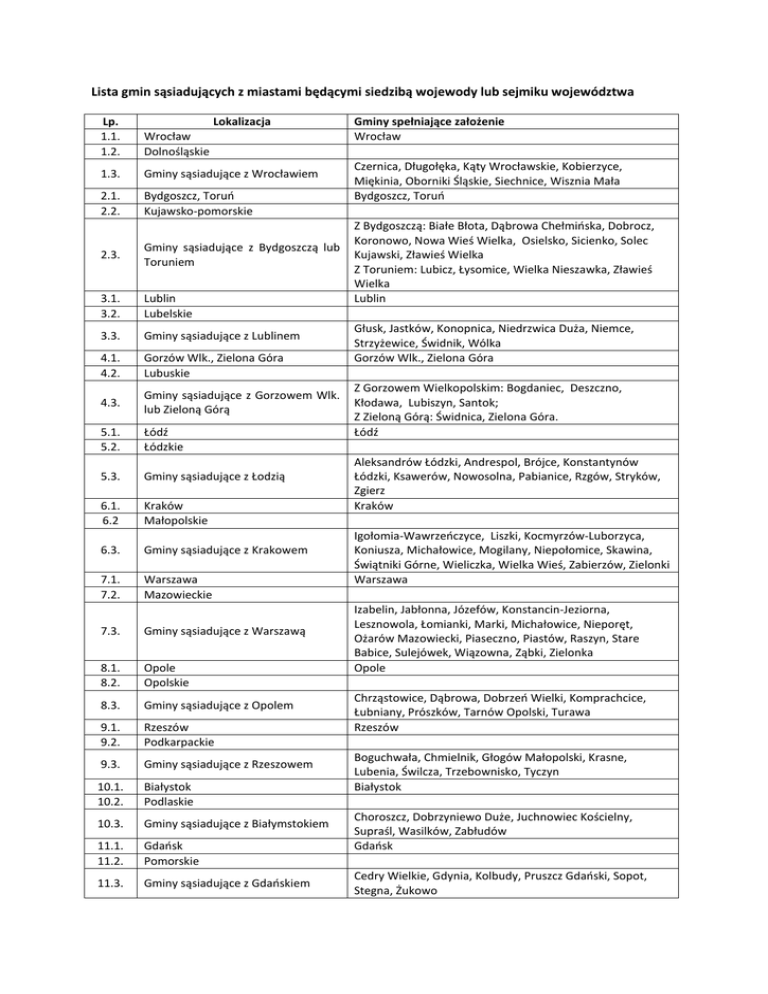 Lista gmin sąsiadujących z miastami będącymi siedzibą wojewody lub sejmiku województwa

| Lp. | Lokalizacja | Gminy spełniające założenie |
|---|---|---|
| 1.1. | Wrocław | Wrocław |
| 1.2. | Dolnośląskie | |
| 1.3. | Gminy sąsiadujące z Wrocławiem | Czernica, Długołęka, Kąty Wrocławskie, Kobierzyce, Miękinia, Oborniki Śląskie, Siechnice, Wisznia Mała |
| 2.1. | Bydgoszcz, Toruń | Bydgoszcz, Toruń |
| 2.2. | Kujawsko-pomorskie | |
| 2.3. | Gminy sąsiadujące z Bydgoszczą lub Toruniem | Z Bydgoszczą: Białe Błota, Dąbrowa Chełmińska, Dobrocz, Koronowo, Nowa Wieś Wielka, Osielsko, Sicienko, Solec Kujawski, Zławieś Wielka Z Toruniem: Lubicz, Łysomice, Wielka Nieszawka, Zławieś Wielka |
| 3.1. | Lublin | Lublin |
| 3.2. | Lubelskie | |
| 3.3. | Gminy sąsiadujące z Lublinem | Głusk, Jastków, Konopnica, Niedrzwica Duża, Niemce, Strzyżewice, Świdnik, Wólka |
| 4.1. | Gorzów Wlk., Zielona Góra | Gorzów Wlk., Zielona Góra |
| 4.2. | Lubuskie | |
| 4.3. | Gminy sąsiadujące z Gorzowem Wlk. lub Zieloną Górą | Z Gorzowem Wielkopolskim: Bogdaniec, Deszczno, Kłodawa, Lubiszyn, Santok; Z Zieloną Górą: Świdnica, Zielona Góra. |
| 5.1. | Łódź | Łódź |
| 5.2. | Łódzkie | |
| 5.3. | Gminy sąsiadujące z Łodzią | Aleksandrów Łódzki, Andrespol, Brójce, Konstantynów Łódzki, Ksawerów, Nowosolna, Pabianice, Rzgów, Stryków, Zgierz |
| 6.1. | Kraków | Kraków |
| 6.2 | Małopolskie | |
| 6.3. | Gminy sąsiadujące z Krakowem | Igołomia-Wawrzeńczyce, Liszki, Kocmyrzów-Luborzyca, Koniusza, Michałowice, Mogilany, Niepołomice, Skawina, Świątniki Górne, Wieliczka, Wielka Wieś, Zabierzów, Zielonki |
| 7.1. | Warszawa | Warszawa |
| 7.2. | Mazowieckie | |
| 7.3. | Gminy sąsiadujące z Warszawą | Izabelin, Jabłonna, Józefów, Konstancin-Jeziorna, Lesznowola, Łomianki, Marki, Michałowice, Nieporęt, Ożarów Mazowiecki, Piaseczno, Piastów, Raszyn, Stare Babice, Sulejówek, Wiązowna, Ząbki, Zielonka |
| 8.1. | Opole | Opole |
| 8.2. | Opolskie | |
| 8.3. | Gminy sąsiadujące z Opolem | Chrząstowice, Dąbrowa, Dobrzeń Wielki, Komprachcice, Łubniany, Prószków, Tarnów Opolski, Turawa |
| 9.1. | Rzeszów | Rzeszów |
| 9.2. | Podkarpackie | |
| 9.3. | Gminy sąsiadujące z Rzeszowem | Boguchwała, Chmielnik, Głogów Małopolski, Krasne, Lubenia, Świlcza, Trzebownisko, Tyczyn |
| 10.1. | Białystok | Białystok |
| 10.2. | Podlaskie | |
| 10.3. | Gminy sąsiadujące z Białymstokiem | Choroszcz, Dobrzyniewo Duże, Juchnowiec Kościelny, Supraśl, Wasilków, Zabłudów |
| 11.1. | Gdańsk | Gdańsk |
| 11.2. | Pomorskie | |
| 11.3. | Gminy sąsiadujące z Gdańskiem | Cedry Wielkie, Gdynia, Kolbudy, Pruszcz Gdański, Sopot, Stegna, Żukowo |